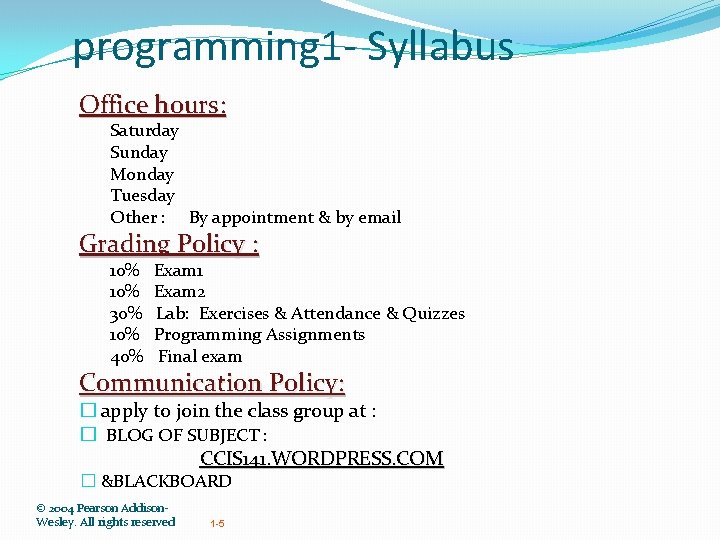 programming1- Syllabus

Office hours:

Saturday
Sunday
Monday
Tuesday
Other : By appointment & by email

Grading Policy :

10% Exam1
10% Exam2
30% Lab: Exercises & Attendance & Quizzes
10% Programming Assignments
40% Final exam

Communication Policy:

☐ apply to join the class group at :
☐ BLOG OF SUBJECT :
CCIS141.WORDPRESS.COM
☐ &BLACKBOARD

© 2004 Pearson Addison-Wesley. All rights reserved

1-5